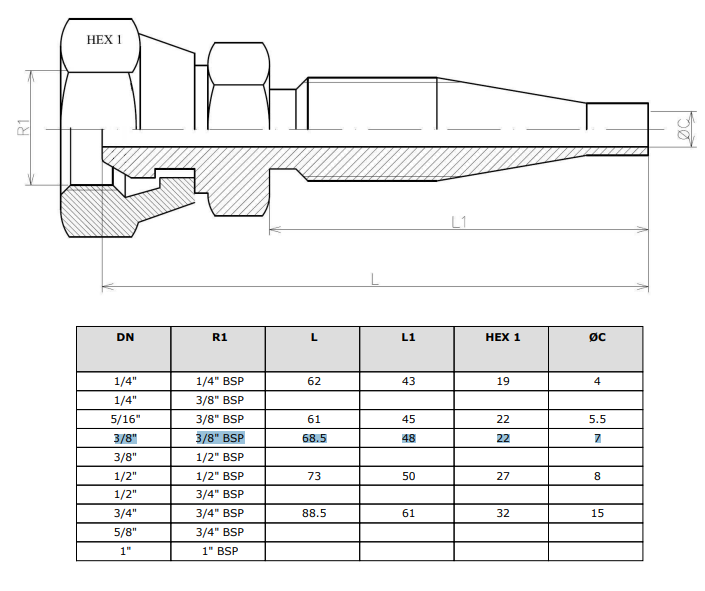 HEX 1

R1

ØC

L1

L

| DN | R1 | L | L1 | HEX 1 | ØC |
|---|---|---|---|---|---|
| 1/4" | 1/4" BSP | 62 | 43 | 19 | 4 |
| 1/4" | 3/8" BSP | | | | |
| 5/16" | 3/8" BSP | 61 | 45 | 22 | 5.5 |
| 3/8" | 3/8" BSP | 68.5 | 48 | 22 | 7 |
| 3/8" | 1/2" BSP | | | | |
| 1/2" | 1/2" BSP | 73 | 50 | 27 | 8 |
| 1/2" | 3/4" BSP | | | | |
| 3/4" | 3/4" BSP | 88.5 | 61 | 32 | 15 |
| 5/8" | 3/4" BSP | | | | |
| 1" | 1" BSP | | | | |